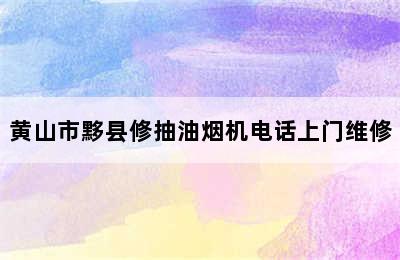 黄山市黟县修抽油烟机电话上门维修